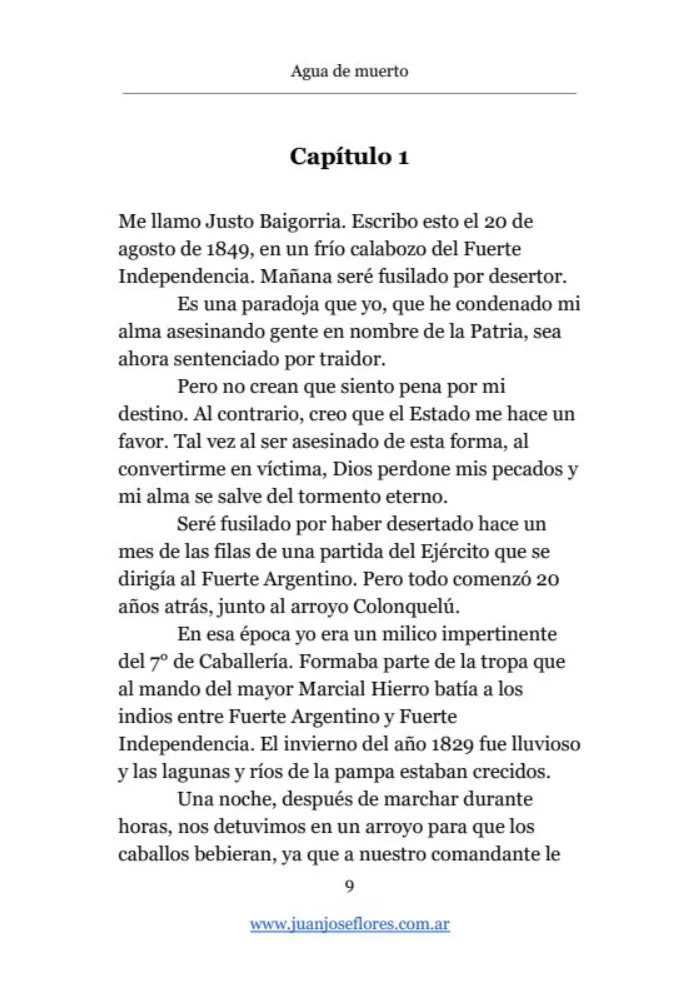 Agua de muerto

Capítulo 1

Me llamo Justo Baigorria. Escribo esto el 20 de agosto de 1849, en un frío calabozo del Fuerte Independencia. Mañana seré fusilado por desertor.

Es una paradoja que yo, que he condenado mi alma asesinando gente en nombre de la Patria, sea ahora sentenciado por traidor.

Pero no crean que siento pena por mi destino. Al contrario, creo que el Estado me hace un favor. Tal vez al ser asesinado de esta forma, al convertirme en víctima, Dios perdone mis pecados y mi alma se salve del tormento eterno.

Seré fusilado por haber desertado hace un mes de las filas de una partida del Ejército que se dirigía al Fuerte Argentino. Pero todo comenzó 20 años atrás, junto al arroyo Colonquelú.

En esa época yo era un milico impertinente del 7° de Caballería. Formaba parte de la tropa que al mando del mayor Marcial Hierro batía a los indios entre Fuerte Argentino y Fuerte Independencia. El invierno del año 1829 fue lluvioso y las lagunas y ríos de la pampa estaban crecidos.

Una noche, después de marchar durante horas, nos detuvimos en un arroyo para que los caballos bebieran, ya que a nuestro comandante le

9

www.juanjoseflores.com.ar